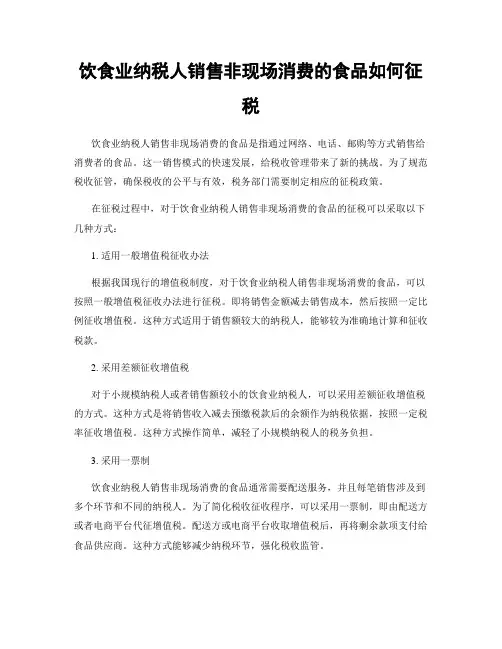 饮食业纳税人销售非现场消费的食品如何征税

饮食业纳税人销售非现场消费的食品是指通过网络、电话、邮购等方式销售给消费者的食品。这一销售模式的快速发展，给税收管理带来了新的挑战。为了规范税收征管，确保税收的公平与有效，税务部门需要制定相应的征税政策。

在征税过程中，对于饮食业纳税人销售非现场消费的食品的征税可以采取以下几种方式：

1. 适用一般增值税征收办法

根据我国现行的增值税制度，对于饮食业纳税人销售非现场消费的食品，可以按照一般增值税征收办法进行征税。即将销售金额减去销售成本，然后按照一定比例征收增值税。这种方式适用于销售额较大的纳税人，能够较为准确地计算和征收税款。

2. 采用差额征收增值税

对于小规模纳税人或者销售额较小的饮食业纳税人，可以采用差额征收增值税的方式。这种方式是将销售收入减去预缴税款后的余额作为纳税依据，按照一定税率征收增值税。这种方式操作简单，减轻了小规模纳税人的税务负担。

3. 采用一票制

饮食业纳税人销售非现场消费的食品通常需要配送服务，并且每笔销售涉及到多个环节和不同的纳税人。为了简化税收征收程序，可以采用一票制，即由配送方或者电商平台代征增值税。配送方或电商平台收取增值税后，再将剩余款项支付给食品供应商。这种方式能够减少纳税环节，强化税收监管。